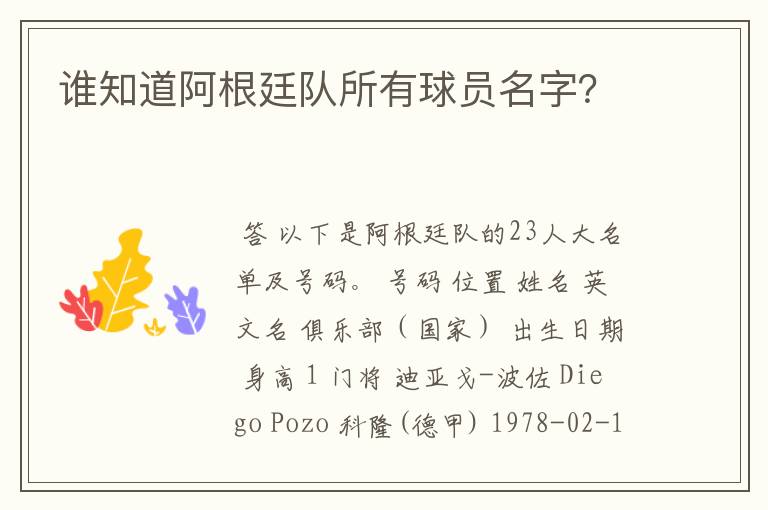 谁知道阿根廷队所有球员名字?

答 以下是阿根廷队的23人大名单及号码。 号码 位置 姓名 英文名 俱乐部（国家） 出生日期 身高 1 门将 迪亚戈-波佐 Diego Pozo 科隆(德甲) 1978-02-1